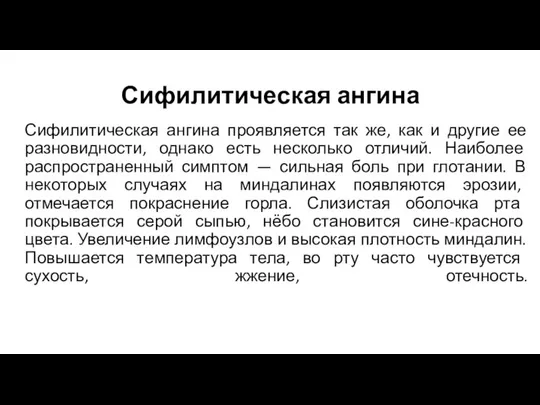 Сифилитическая ангина

Сифилитическая ангина проявляется так же, как и другие ее разновидности, однако есть несколько отличий. Наиболее распространенный симптом — сильная боль при глотании. В некоторых случаях на миндалинах появляются эрозии, отмечается покраснение горла. Слизистая оболочка рта покрывается серой сыпью, нёбо становится сине-красного цвета. Увеличение лимфоузлов и высокая плотность миндалин. Повышается температура тела, во рту часто чувствуется сухость, жжение, отечность.